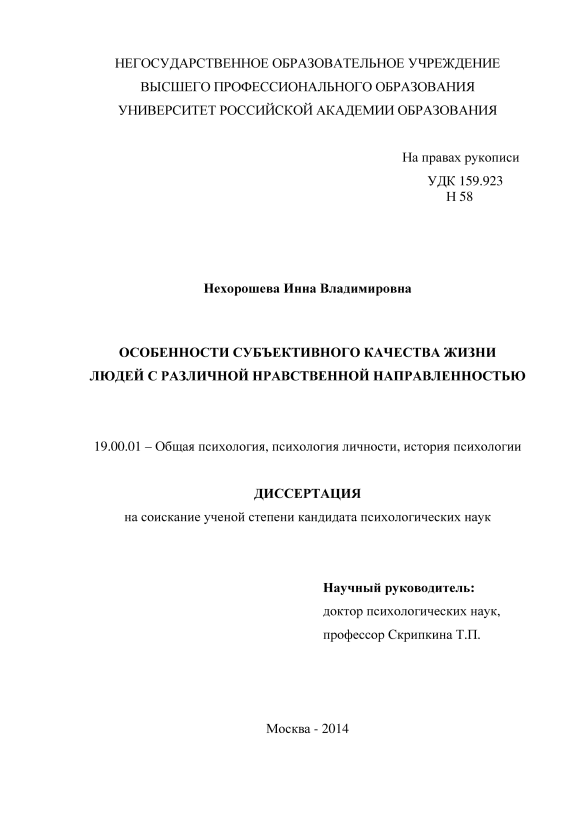 НЕГОСУДАРСТВЕННОЕ ОБРАЗОВАТЕЛЬНОЕ УЧРЕЖДЕНИЕ
ВЫСШЕГО ПРОФЕССИОНАЛЬНОГО ОБРАЗОВАНИЯ
УНИВЕРСИТЕТ РОССИЙСКОЙ АКАДЕМИИ ОБРАЗОВАНИЯ

На правах рукописи
УДК 159.923
Н 58

Нехорошева Инна Владимировна

ОСОБЕННОСТИ СУБЪЕКТИВНОГО КАЧЕСТВА ЖИЗНИ
ЛЮДЕЙ С РАЗЛИЧНОЙ НРАВСТВЕННОЙ НАПРАВЛЕННОСТЬЮ

19.00.01 – Общая психология, психология личности, история психологии

ДИССЕРТАЦИЯ
на соискание ученой степени кандидата психологических наук

Научный руководитель:
доктор психологических наук,
профессор Скрипкина Т.П.

Москва - 2014